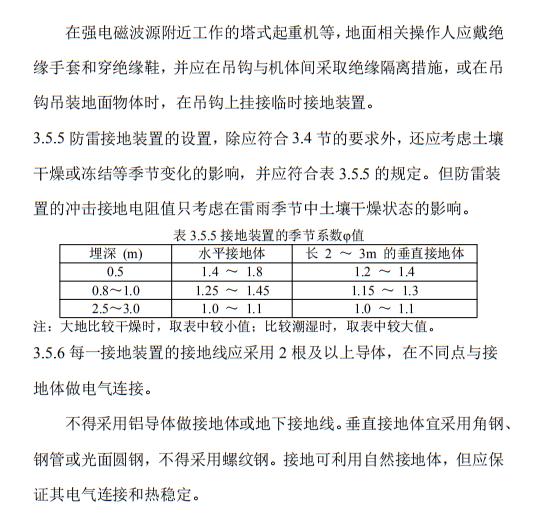 在强电磁波源附近工作的塔式起重机等，地面相关操作人应戴绝缘手套和穿绝缘鞋，并应在吊钩与机体间采取绝缘隔离措施，或在吊钩吊装地面物体时，在吊钩上挂接临时接地装置。

3.5.5 防雷接地装置的设置，除应符合 3.4 节的要求外，还应考虑土壤干燥或冻结等季节变化的影响，并应符合表 3.5.5 的规定。但防雷装置的冲击接地电阻值只考虑在雷雨季节中土壤干燥状态的影响。

表 3.5.5 接地装置的季节系数φ值

| 埋深 (m) | 水平接地体 | 长 2 ～ 3m 的垂直接地体 |
|---|---|---|
| 0.5 | 1.4 ～ 1.8 | 1.2 ～ 1.4 |
| 0.8～1.0 | 1.25 ～ 1.45 | 1.15 ～ 1.3 |
| 2.5～3.0 | 1.0 ～ 1.1 | 1.0 ～ 1.1 |

注：大地比较干燥时，取表中较小值；比较潮湿时，取表中较大值。

3.5.6 每一接地装置的接地线应采用 2 根及以上导体，在不同点与接地体做电气连接。

不得采用铝导体做接地体或地下接地线。垂直接地体宜采用角钢、钢管或光面圆钢，不得采用螺纹钢。接地可利用自然接地体，但应保证其电气连接和热稳定。